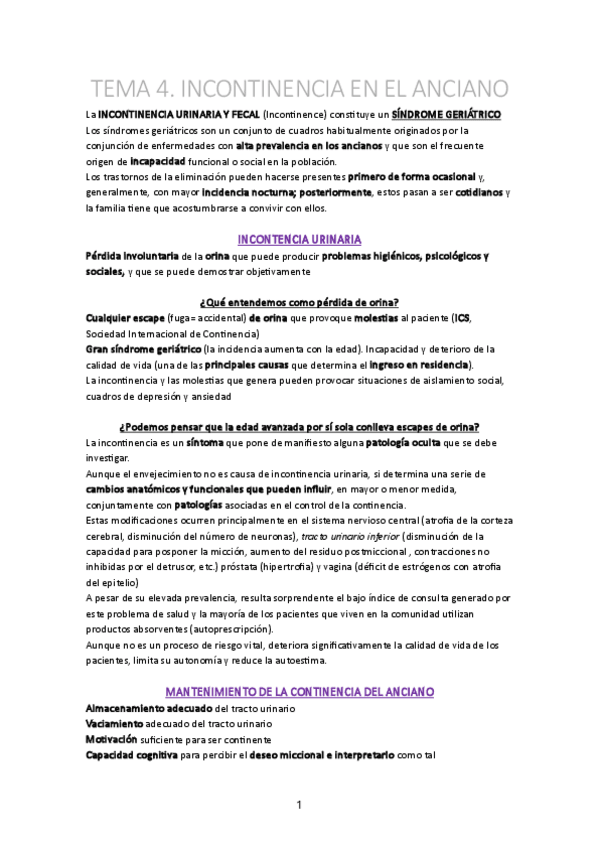 TEMA 4. INCONTINENCIA EN EL ANCIANO

La INCONTINENCIA URINARIA Y FECAL (Incontinence) constituye un SÍNDROME GERIÁTRICO
Los síndromes geriátricos son un conjunto de cuadros habitualmente originados por la conjunción de enfermedades con alta prevalencia en los ancianos y que son el frecuente origen de incapacidad funcional o social en la población.
Los trastornos de la eliminación pueden hacerse presentes primero de forma ocasional y, generalmente, con mayor incidencia nocturna; posteriormente, estos pasan a ser cotidianos y la familia tiene que acostumbrarse a convivir con ellos.

INCONTENCIA URINARIA

Pérdida involuntaria de la orina que puede producir problemas higiénicos, psicológicos y sociales, y que se puede demostrar objetivamente

¿Qué entendemos como pérdida de orina?

Cualquier escape (fuga= accidental) de orina que provoque molestias al paciente (ICS, Sociedad Internacional de Continencia)
Gran síndrome geriátrico (la incidencia aumenta con la edad). Incapacidad y deterioro de la calidad de vida (una de las principales causas que determina el ingreso en residencia).
La incontinencia y las molestias que genera pueden provocar situaciones de aislamiento social, cuadros de depresión y ansiedad

¿Podemos pensar que la edad avanzada por sí sola conlleva escapes de orina?

La incontinencia es un síntoma que pone de manifiesto alguna patología oculta que se debe investigar.
Aunque el envejecimiento no es causa de incontinencia urinaria, si determina una serie de cambios anatómicos y funcionales que pueden influir, en mayor o menor medida, conjuntamente con patologías asociadas en el control de la continencia.
Estas modificaciones ocurren principalmente en el sistema nervioso central (atrofia de la corteza cerebral, disminución del número de neuronas), tracto urinario inferior (disminución de la capacidad para posponer la micción, aumento del residuo postmiccional , contracciones no inhibidas por el detrusor, etc.) próstata (hipertrofia) y vagina (déficit de estrógenos con atrofia del epitelio)
A pesar de su elevada prevalencia, resulta sorprendente el bajo índice de consulta generado por este problema de salud y la mayoría de los pacientes que viven en la comunidad utilizan productos absorventes (autoprescripción).
Aunque no es un proceso de riesgo vital, deteriora significativamente la calidad de vida de los pacientes, limita su autonomía y reduce la autoestima.

MANTENIMIENTO DE LA CONTINENCIA DEL ANCIANO

Almacenamiento adecuado del tracto urinario
Vaciamiento adecuado del tracto urinario
Motivación suficiente para ser continente
Capacidad cognitiva para percibir el deseo miccional e interpretarlo como tal

1